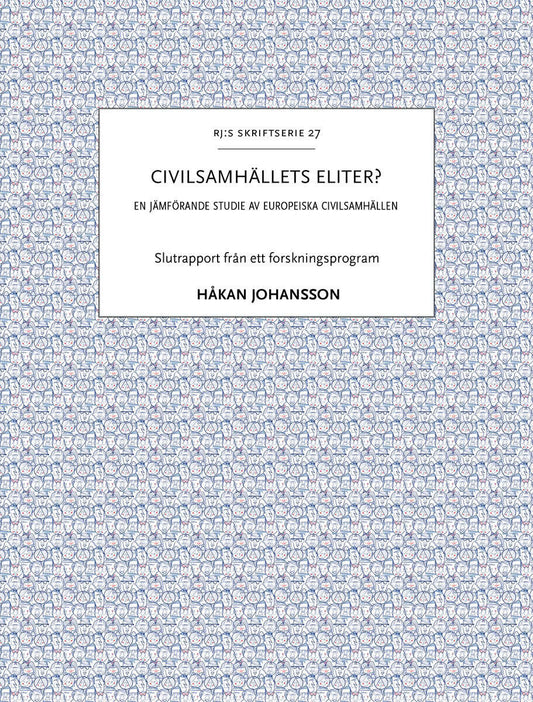 RJ:S SKRIFTSERIE 27

CIVILSAMHÄLLETS ELITER?

EN JÄMFÖRANDE STUDIE AV EUROPEISKA CIVILSAMHÄLLEN

Slutrapport från ett forskningsprogram

HÅKAN JOHANSSON